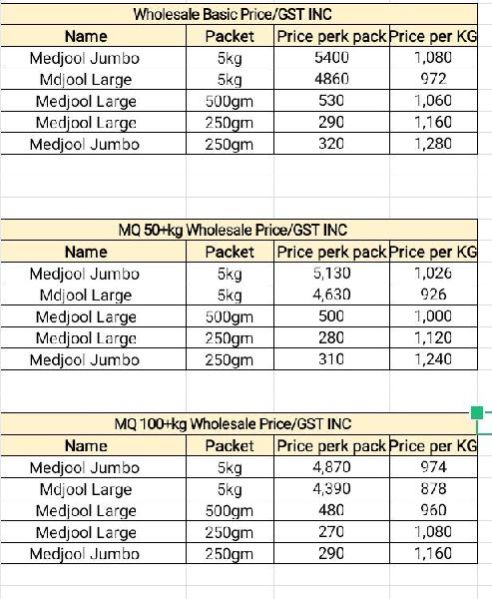 Wholesale Basic Price/GST INC

| Name | Packet | Price perk pack | Price per KG |
|---|---|---|---|
| Medjool Jumbo | 5kg | 5400 | 1,080 |
| Mdjool Large | 5kg | 4860 | 972 |
| Medjool Large | 500gm | 530 | 1,060 |
| Medjool Large | 250gm | 290 | 1,160 |
| Medjool Jumbo | 250gm | 320 | 1,280 |

MQ 50+kg Wholesale Price/GST INC

| Name | Packet | Price perk pack | Price per KG |
|---|---|---|---|
| Medjool Jumbo | 5kg | 5,130 | 1,026 |
| Mdjool Large | 5kg | 4,630 | 926 |
| Medjool Large | 500gm | 500 | 1,000 |
| Medjool Large | 250gm | 280 | 1,120 |
| Medjool Jumbo | 250gm | 310 | 1,240 |

MQ 100+kg Wholesale Price/GST INC

| Name | Packet | Price perk pack | Price per KG |
|---|---|---|---|
| Medjool Jumbo | 5kg | 4,870 | 974 |
| Mdjool Large | 5kg | 4,390 | 878 |
| Medjool Large | 500gm | 480 | 960 |
| Medjool Large | 250gm | 270 | 1,080 |
| Medjool Jumbo | 250gm | 290 | 1,160 |